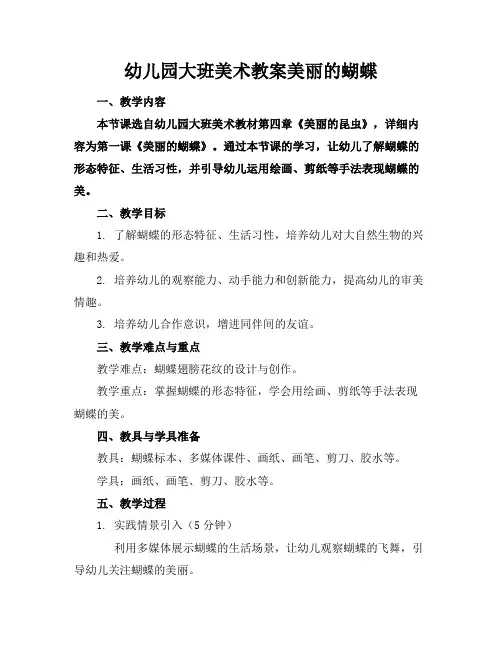 幼儿园大班美术教案美丽的蝴蝶

一、教学内容

本节课选自幼儿园大班美术教材第四章《美丽的昆虫》，详细内容为第一课《美丽的蝴蝶》。通过本节课的学习，让幼儿了解蝴蝶的形态特征、生活习性，并引导幼儿运用绘画、剪纸等手法表现蝴蝶的美。

二、教学目标

1. 了解蝴蝶的形态特征、生活习性，培养幼儿对大自然生物的兴趣和热爱。

2. 培养幼儿的观察能力、动手能力和创新能力，提高幼儿的审美情趣。

3. 培养幼儿合作意识，增进同伴间的友谊。

三、教学难点与重点

教学难点：蝴蝶翅膀花纹的设计与创作。

教学重点：掌握蝴蝶的形态特征，学会用绘画、剪纸等手法表现蝴蝶的美。

四、教具与学具准备

教具：蝴蝶标本、多媒体课件、画纸、画笔、剪刀、胶水等。

学具：画纸、画笔、剪刀、胶水等。

五、教学过程

1. 实践情景引入（5 分钟）

利用多媒体展示蝴蝶的生活场景，让幼儿观察蝴蝶的飞舞，引导幼儿关注蝴蝶的美丽。